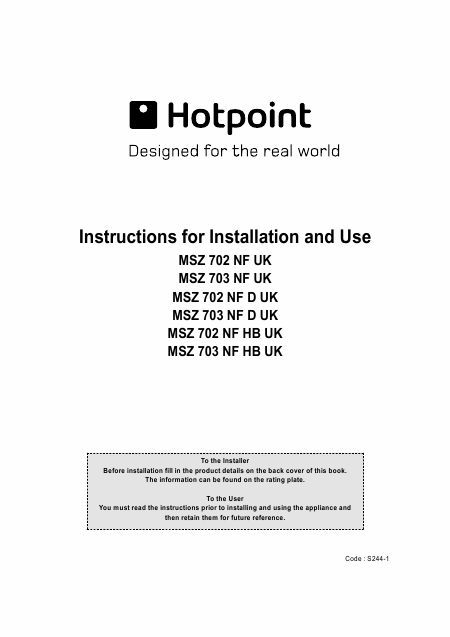 Hotpoint
Designed for the real world

Instructions for Installation and Use
MSZ 702 NF UK
MSZ 703 NF UK
MSZ 702 NF D UK
MSZ 703 NF D UK
MSZ 702 NF HB UK
MSZ 703 NF HB UK

To the Installer
Before installation fill in the product details on the back cover of this book. The information can be found on the rating plate.

To the User
You must read the instructions prior to installing and using the appliance and then retain them for future reference.

Code : S244-1